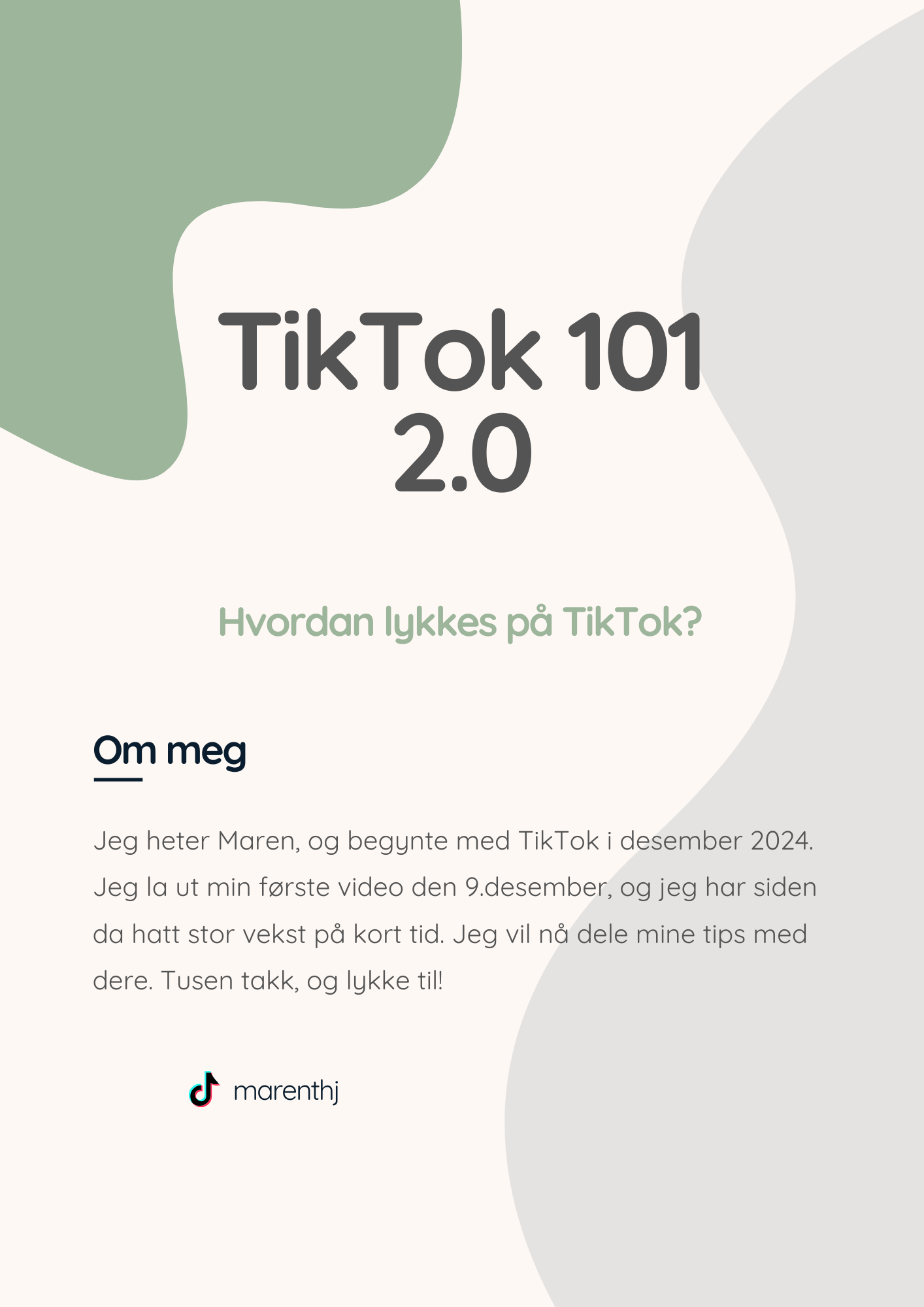 TikTok 101
2.0

Hvordan lykkes på TikTok?

Om meg

Jeg heter Maren, og begynte med TikTok i desember 2024. Jeg la ut min første video den 9.desember, og jeg har siden da hatt stor vekst på kort tid. Jeg vil nå dele mine tips med dere. Tusen takk, og lykke til!

marenthj